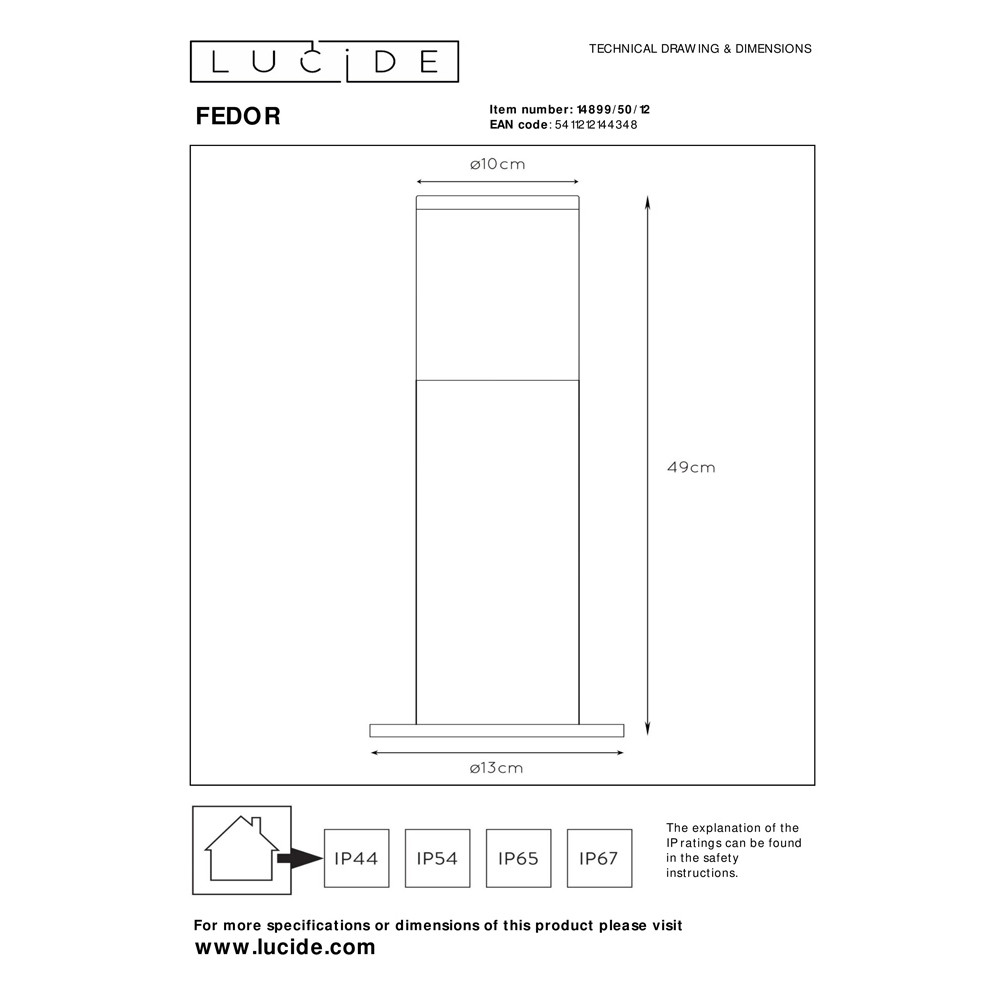 LUCIDE

TECHNICAL DRAWING & DIMENSIONS

FEDOR

Item number: 14899/50/12
EAN code: 5411212144348

ø10cm

49cm

ø13cm

IP44 IP54 IP65 IP67

The explanation of the IP ratings can be found in the safety instructions.

For more specifications or dimensions of this product please visit
www.lucide.com